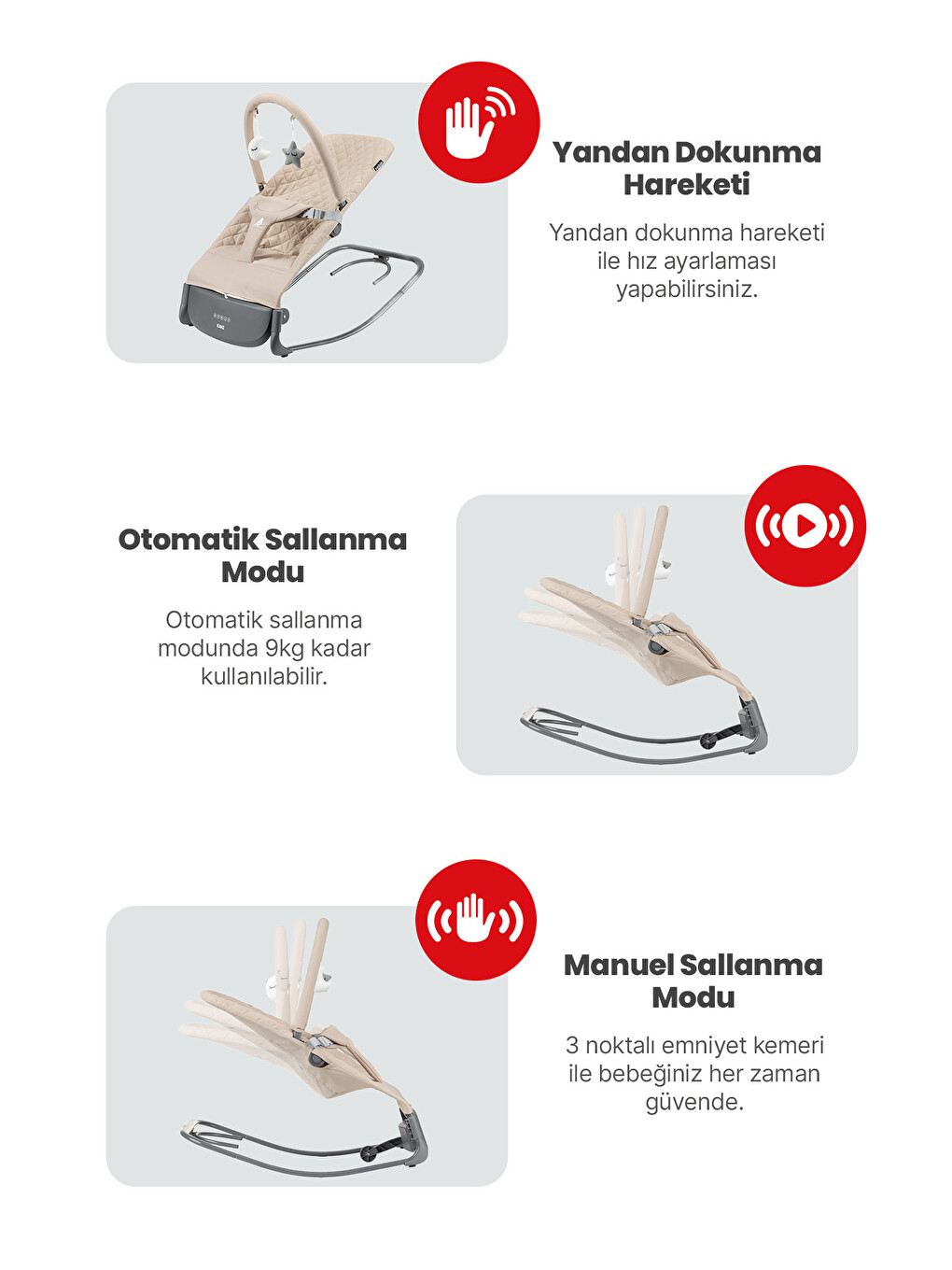 Yandan Dokunma Hareketi

Yandan dokunma hareketi ile hız ayarlaması yapabilirsiniz.

Otomatik Sallanma Modu

Otomatik sallanma modunda 9kg kadar kullanılabilir.

Manuel Sallanma Modu

3 noktalı emniyet kemeri ile bebeğiniz her zaman güvende.